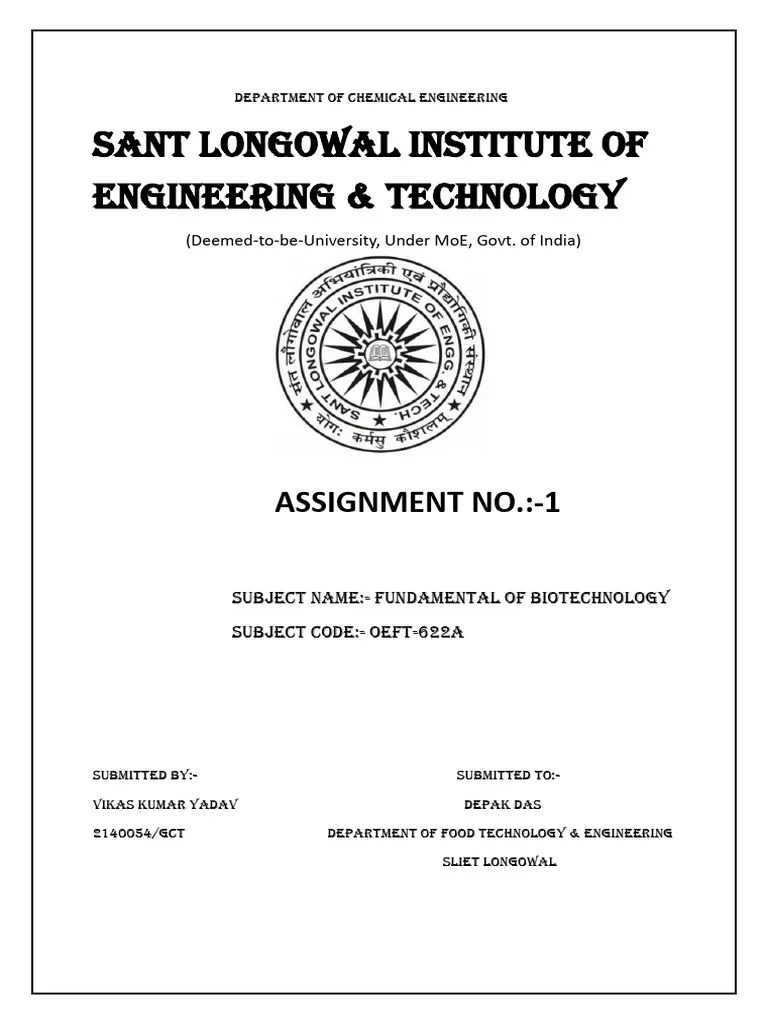 DEPARTMENT OF CHEMICAL ENGINEERING

SANT LONGOWAL INSTITUTE OF ENGINEERING & TECHNOLOGY

(Deemed-to-be-University, Under MoE, Govt. of India)

संत लोंगोवाल अभियांत्रिकी एवं प्रौद्योगिकी संस्थान
SANT LONGOWAL INSTITUTE OF ENGG. & TECH.
योगः कर्मसु कौशलम्

ASSIGNMENT NO.:-1

SUBJECT NAME:- FUNDAMENTAL OF BIOTECHNOLOGY

SUBJECT CODE:- OEFT-622A

SUBMITTED BY:-
VIKAS KUMAR YADAV
2140054/GCT

SUBMITTED TO:-
DEPAK DAS
DEPARTMENT OF FOOD TECHNOLOGY & ENGINEERING
SLIET LONGOWAL